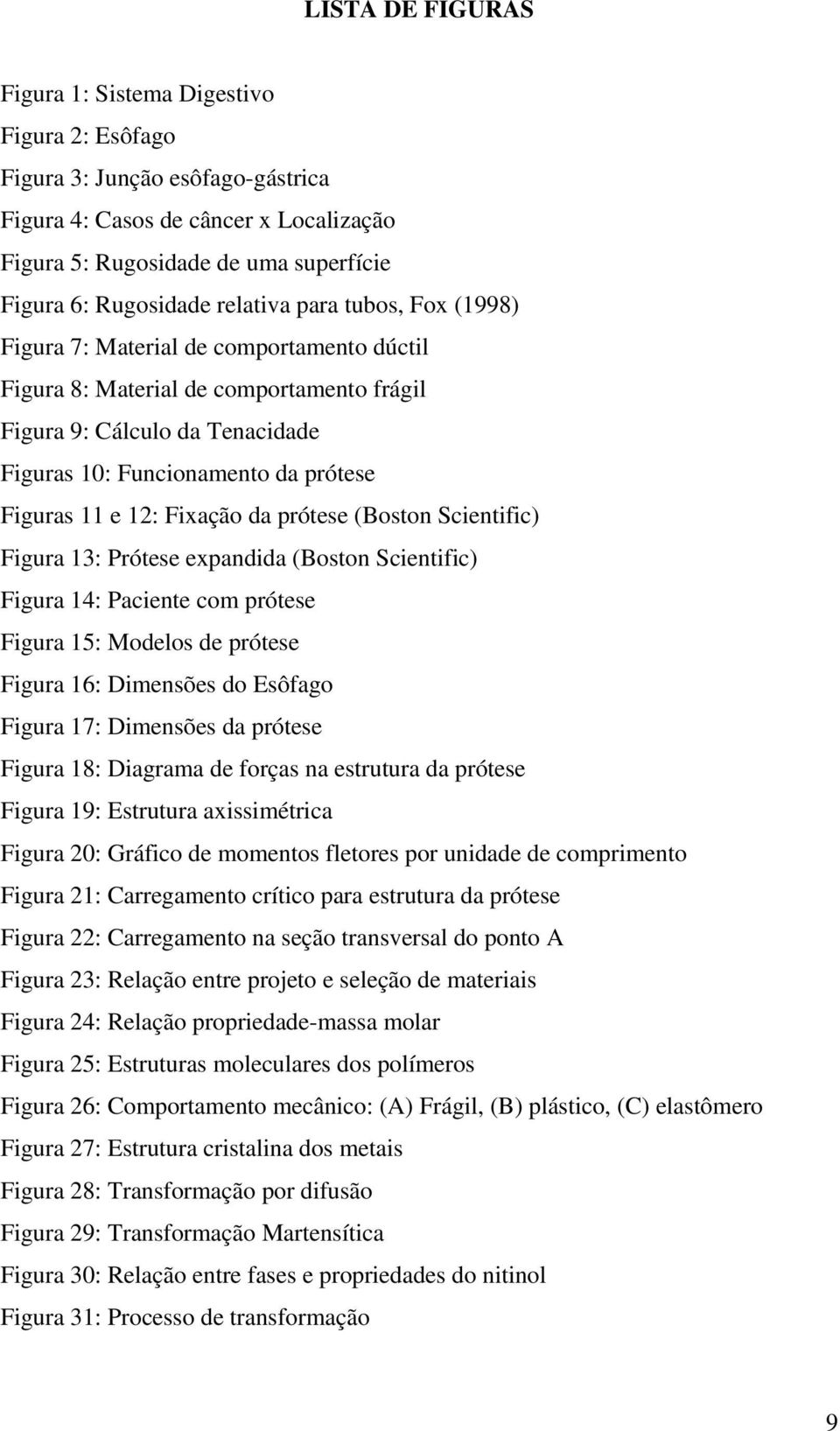 LISTA DE FIGURAS

Figura 1: Sistema Digestivo

Figura 2: Esôfago

Figura 3: Junção esôfago-gástrica

Figura 4: Casos de câncer x Localização

Figura 5: Rugosidade de uma superfície

Figura 6: Rugosidade relativa para tubos, Fox (1998)

Figura 7: Material de comportamento dúctil

Figura 8: Material de comportamento frágil

Figura 9: Cálculo da Tenacidade

Figuras 10: Funcionamento da prótese

Figuras 11 e 12: Fixação da prótese (Boston Scientific)

Figura 13: Prótese expandida (Boston Scientific)

Figura 14: Paciente com prótese

Figura 15: Modelos de prótese

Figura 16: Dimensões do Esôfago

Figura 17: Dimensões da prótese

Figura 18: Diagrama de forças na estrutura da prótese

Figura 19: Estrutura axissimétrica

Figura 20: Gráfico de momentos fletores por unidade de comprimento

Figura 21: Carregamento crítico para estrutura da prótese

Figura 22: Carregamento na seção transversal do ponto A

Figura 23: Relação entre projeto e seleção de materiais

Figura 24: Relação propriedade-massa molar

Figura 25: Estruturas moleculares dos polímeros

Figura 26: Comportamento mecânico: (A) Frágil, (B) plástico, (C) elastômero

Figura 27: Estrutura cristalina dos metais

Figura 28: Transformação por difusão

Figura 29: Transformação Martensítica

Figura 30: Relação entre fases e propriedades do nitinol

Figura 31: Processo de transformação

9